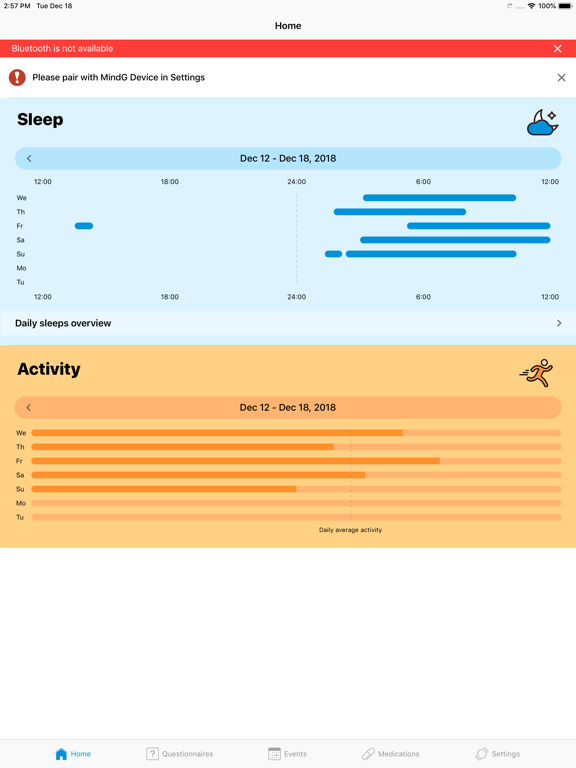 2:57 PM Tue Dec 18

100%

Home

Bluetooth is not available

Please pair with MindG Device in Settings

Sleep

Dec 12 - Dec 18, 2018

12:00 18:00 24:00 6:00 12:00

We
Th
Fr
Sa
Su
Mo
Tu

12:00 18:00 24:00 6:00 12:00

Daily sleeps overview

Activity

Dec 12 - Dec 18, 2018

We
Th
Fr
Sa
Su
Mo
Tu

Daily average activity

Home Questionnaires Events Medications Settings